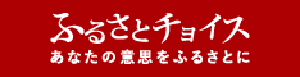 ふるさとチョイス
あなたの意思をふるさとに